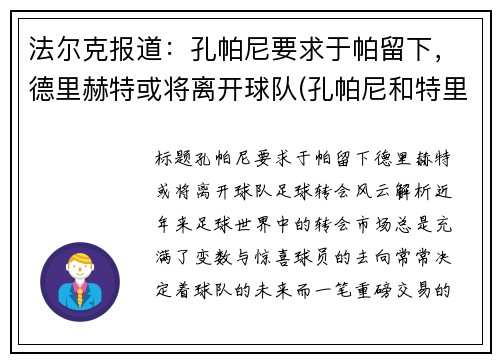 法尔克报道：孔帕尼要求于帕留下，德里赫特或将离开球队(孔帕尼和特里

标题孔帕尼要求于帕留下德里赫特或将离开球队足球转会风云解析近年来足球世界中的转会市场总是充满了变数与惊喜球员的去向常常决定着球队的未来而一笔重磅交易的